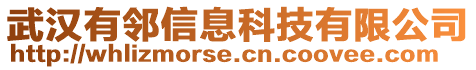 武汉有邻信息科技有限公司
http://whlizmorse.cn.coovee.com